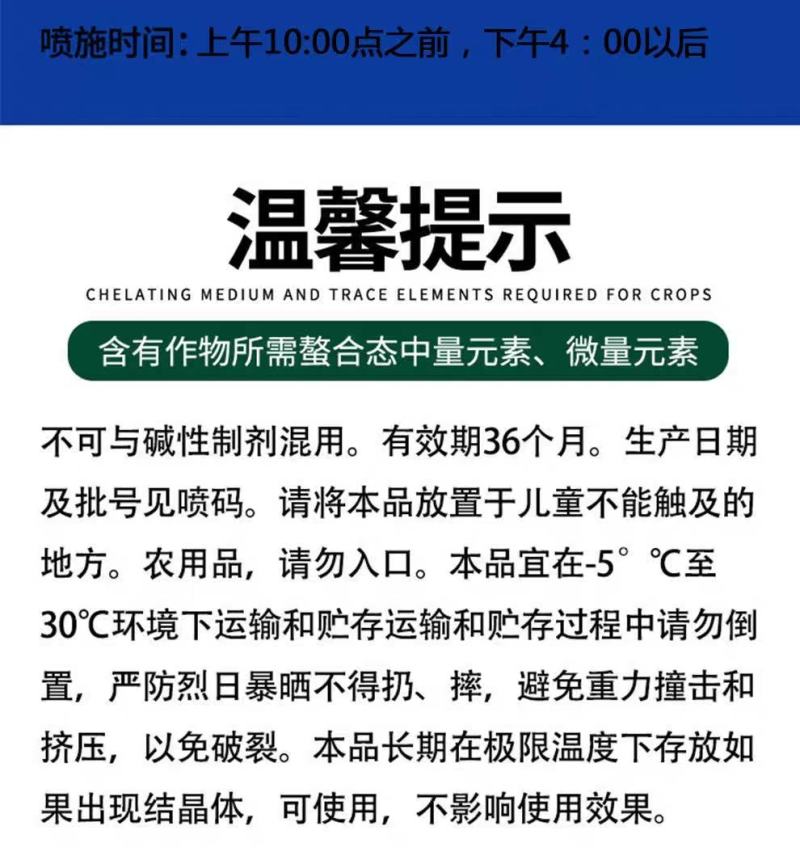 喷施时间：上午10:00点之前，下午4：00以后

温馨提示

CHELATING MEDIUM AND TRACE ELEMENTS REQUIRED FOR CROPS

含有作物所需螯合态中量元素、微量元素

不可与碱性制剂混用。有效期36个月。生产日期及批号见喷码。请将本品放置于儿童不能触及的地方。农用品，请勿入口。本品宜在-5°℃至30℃环境下运输和贮存运输和贮存过程中请勿倒置，严防烈日暴晒不得扔、摔，避免重力撞击和挤压，以免破裂。本品长期在极限温度下存放如果出现结晶体，可使用，不影响使用效果。